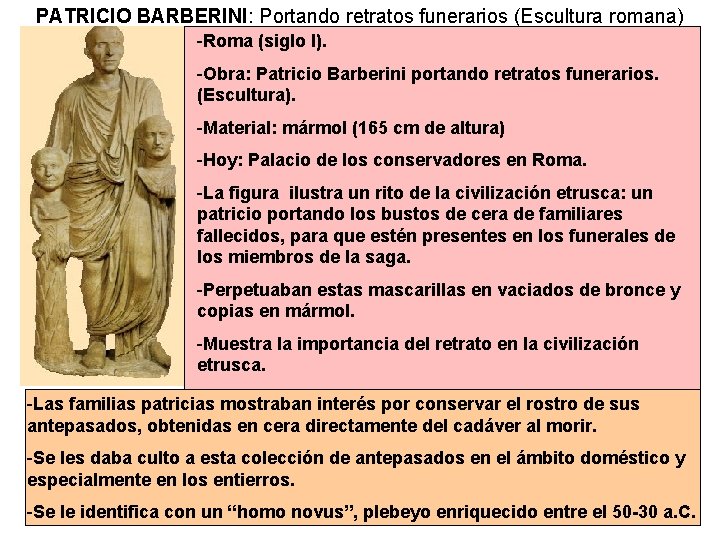 PATRICIO BARBERINI: Portando retratos funerarios (Escultura romana)

-Roma (siglo I).

-Obra: Patricio Barberini portando retratos funerarios. (Escultura).

-Material: mármol (165 cm de altura)

-Hoy: Palacio de los conservadores en Roma.

-La figura ilustra un rito de la civilización etrusca: un patricio portando los bustos de cera de familiares fallecidos, para que estén presentes en los funerales de los miembros de la saga.

-Perpetuaban estas mascarillas en vaciados de bronce y copias en mármol.

-Muestra la importancia del retrato en la civilización etrusca.

-Las familias patricias mostraban interés por conservar el rostro de sus antepasados, obtenidas en cera directamente del cadáver al morir.

-Se les daba culto a esta colección de antepasados en el ámbito doméstico y especialmente en los entierros.

-Se le identifica con un "homo novus", plebeyo enriquecido entre el 50-30 a.C.